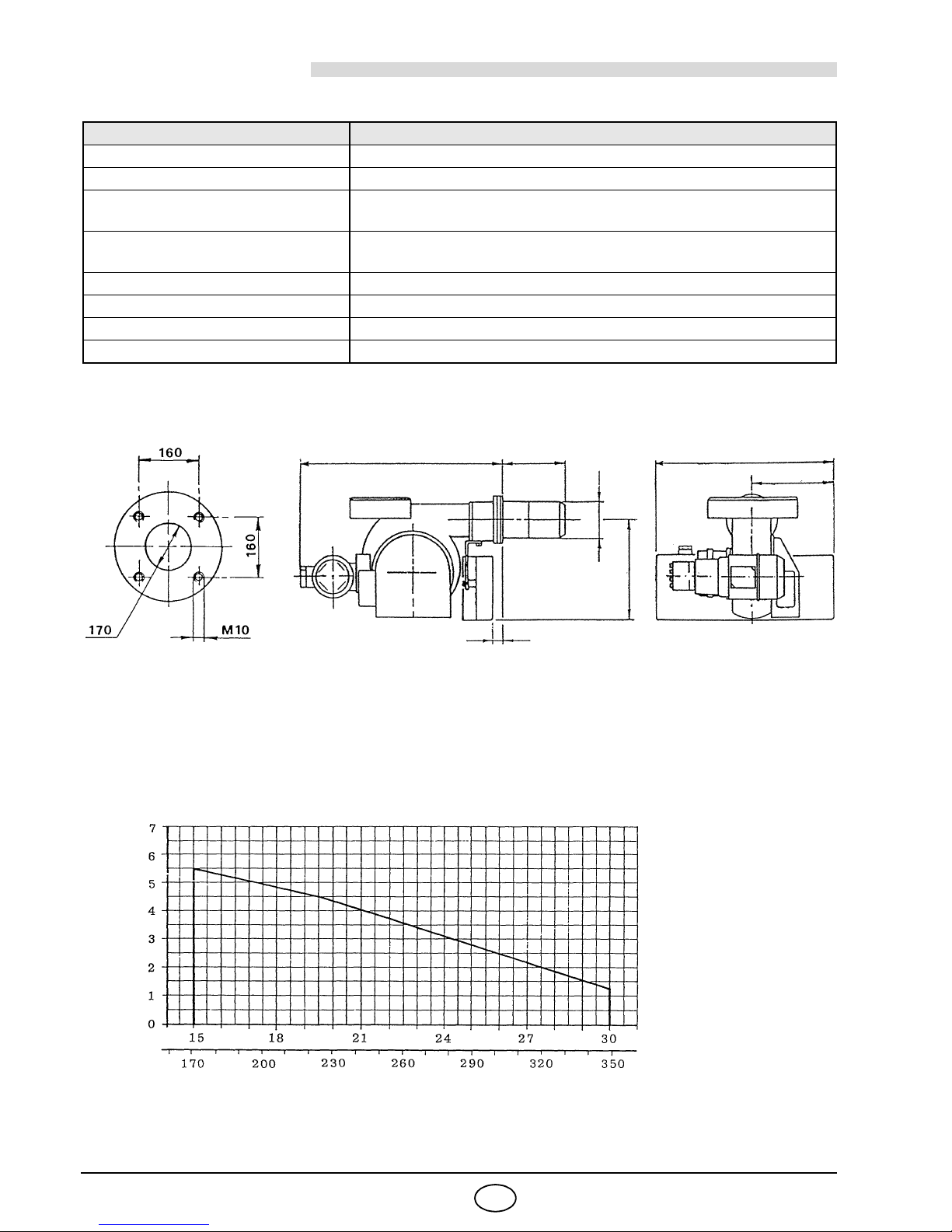 160

160

170

M10

7
6
5
4
3
2
1
0

15 18 21 24 27 30

170 200 230 260 290 320 350